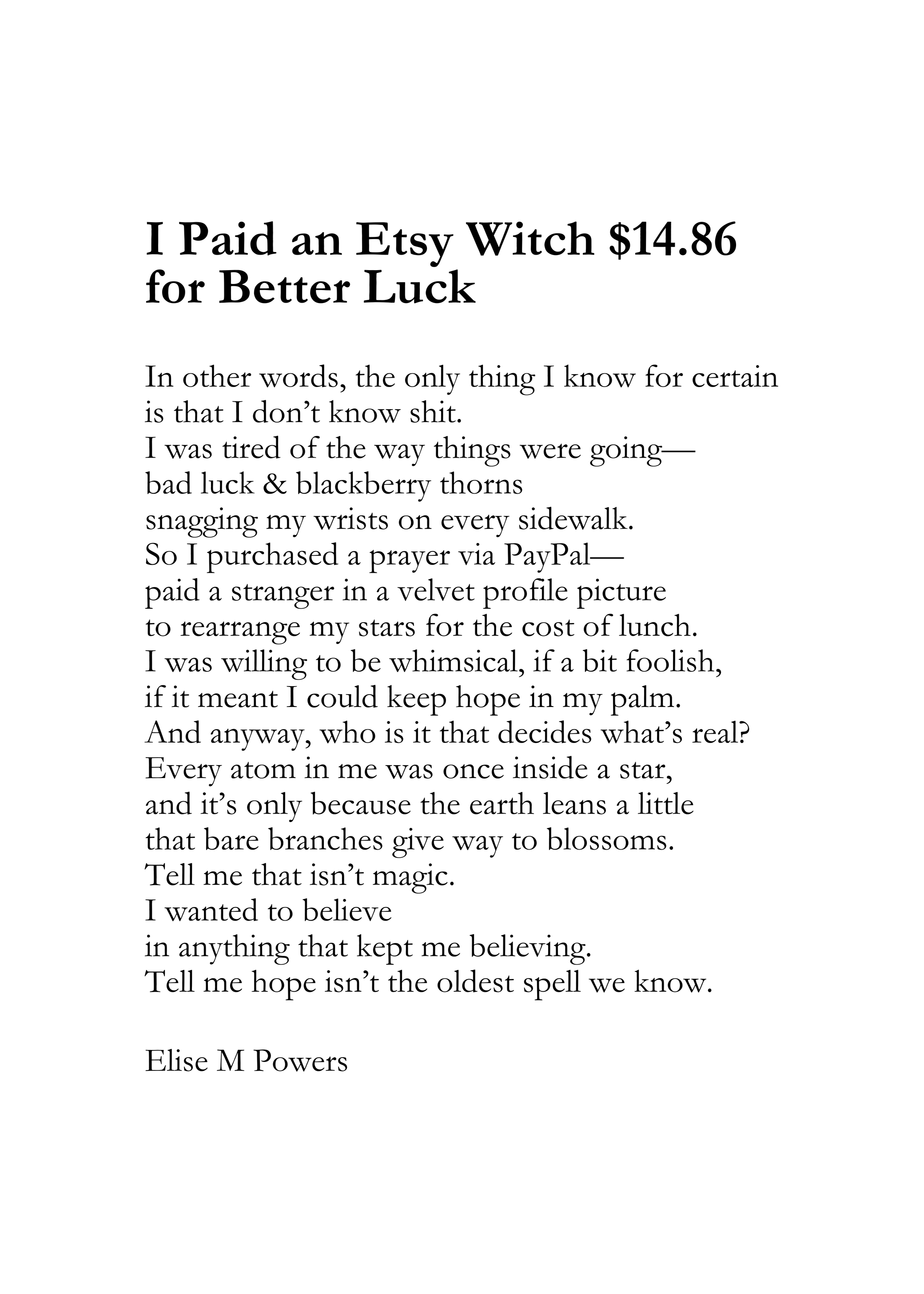 I Paid an Etsy Witch \$14.86 for Better Luck

In other words, the only thing I know for certain
is that I don't know shit.
I was tired of the way things were going—
bad luck & blackberry thorns
snagging my wrists on every sidewalk.
So I purchased a prayer via PayPal—
paid a stranger in a velvet profile picture
to rearrange my stars for the cost of lunch.
I was willing to be whimsical, if a bit foolish,
if it meant I could keep hope in my palm.
And anyway, who is it that decides what's real?
Every atom in me was once inside a star,
and it's only because the earth leans a little
that bare branches give way to blossoms.
Tell me that isn't magic.
I wanted to believe
in anything that kept me believing.
Tell me hope isn't the oldest spell we know.

Elise M Powers